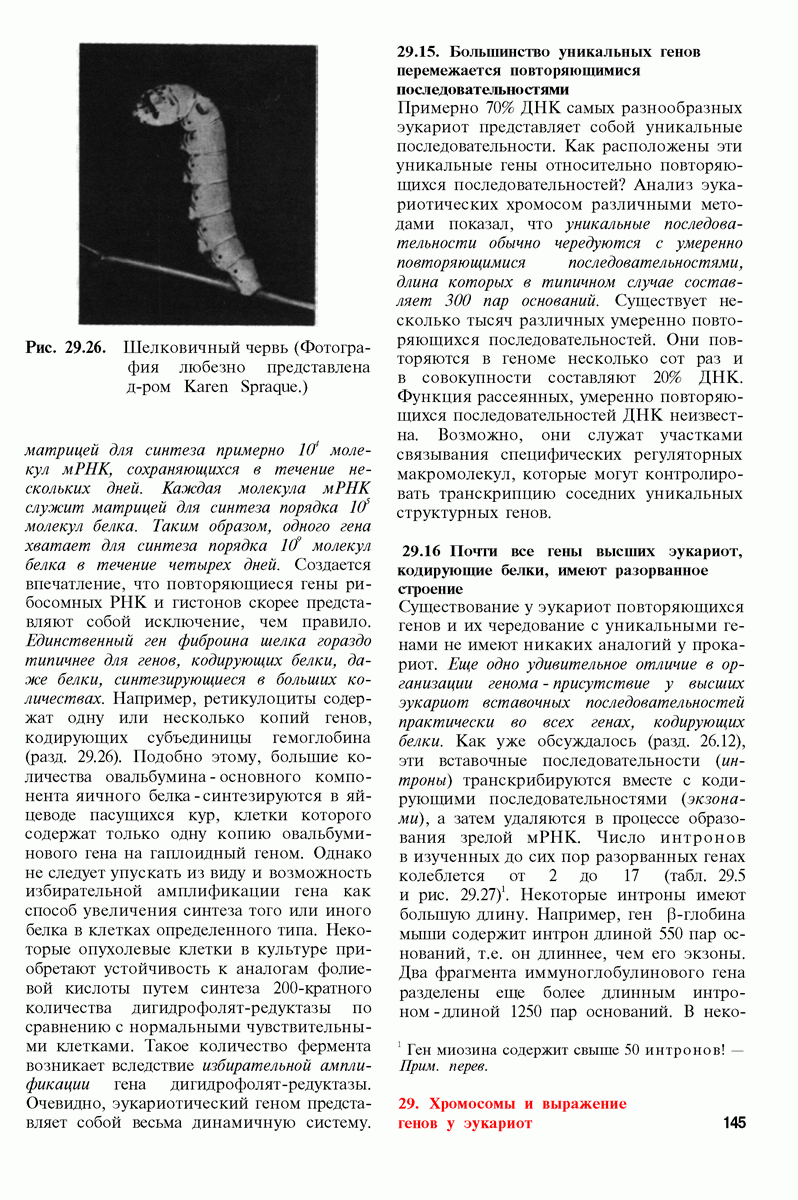 Рис. 29.26. Шелковичный червь (Фотография любезно представлена д-ром Karen Spraque.)

матрицей для синтеза примерно $10^4$ молекул мРНК, сохраняющихся в течение нескольких дней. Каждая молекула мРНК служит матрицей для синтеза порядка $10^5$ молекул белка. Таким образом, одного гена хватает для синтеза порядка $10^9$ молекул белка в течение четырех дней. Создается впечатление, что повторяющиеся гены рибосомных РНК и гистонов скорее представляют собой исключение, чем правило. Единственный ген фиброина шелка гораздо типичнее для генов, кодирующих белки, даже белки, синтезирующиеся в больших количествах. Например, ретикулоциты содержат одну или несколько копий генов, кодирующих субъединицы гемоглобина (разд. 29.26). Подобно этому, большие количества овальбумина - основного компонента яичного белка - синтезируются в яйцеводе пасущихся кур, клетки которого содержат только одну копию овальбуминового гена на гаплоидный геном. Однако не следует упускать из виду и возможность избирательной амплификации гена как способ увеличения синтеза того или иного белка в клетках определенного типа. Некоторые опухолевые клетки в культуре приобретают устойчивость к аналогам фолиевой кислоты путем синтеза 200-кратного количества дигидрофолят-редуктазы по сравнению с нормальными чувствительными клетками. Такое количество фермента возникает вследствие избирательной амплификации гена дигидрофолят-редуктазы. Очевидно, эукариотический геном представляет собой весьма динамичную систему.

29.15. Большинство уникальных генов перемежается повторяющимися последовательностями

Примерно 70% ДНК самых разнообразных эукариот представляет собой уникальные последовательности. Как расположены эти уникальные гены относительно повторяющихся последовательностей? Анализ эукариотических хромосом различными методами показал, что уникальные последовательности обычно чередуются с умеренно повторяющимися последовательностями, длина которых в типичном случае составляет 300 пар оснований. Существует несколько тысяч различных умеренно повторяющихся последовательностей. Они повторяются в геноме несколько сот раз и в совокупности составляют 20% ДНК. Функция рассеянных, умеренно повторяющихся последовательностей ДНК неизвестна. Возможно, они служат участками связывания специфических регуляторных макромолекул, которые могут контролировать транскрипцию соседних уникальных структурных генов.

29.16 Почти все гены высших эукариот, кодирующие белки, имеют разорванное строение

Существование у эукариот повторяющихся генов и их чередование с уникальными генами не имеют никаких аналогий у прокариот. Еще одно удивительное отличие в организации генома - присутствие у высших эукариот вставочных последовательностей практически во всех генах, кодирующих белки. Как уже обсуждалось (разд. 26.12), эти вставочные последовательности (интроны) транскрибируются вместе с кодирующими последовательностями (экзонами), а затем удаляются в процессе образования зрелой мРНК. Число интронов в изученных до сих пор разорванных генах колеблется от 2 до 17 (табл. 29.5 и рис. 29.27)$^1$. Некоторые интроны имеют большую длину. Например, ген β-глобина мыши содержит интрон длиной 550 пар оснований, т.е. он длиннее, чем его экзоны. Два фрагмента иммуноглобулинового гена разделены еще более длинным интроном - длиной 1250 пар оснований. В неко-

$^1$ Ген миозина содержит свыше 50 интронов! — Прим. перев.

29. Хромосомы и выражение генов у эукариот

145